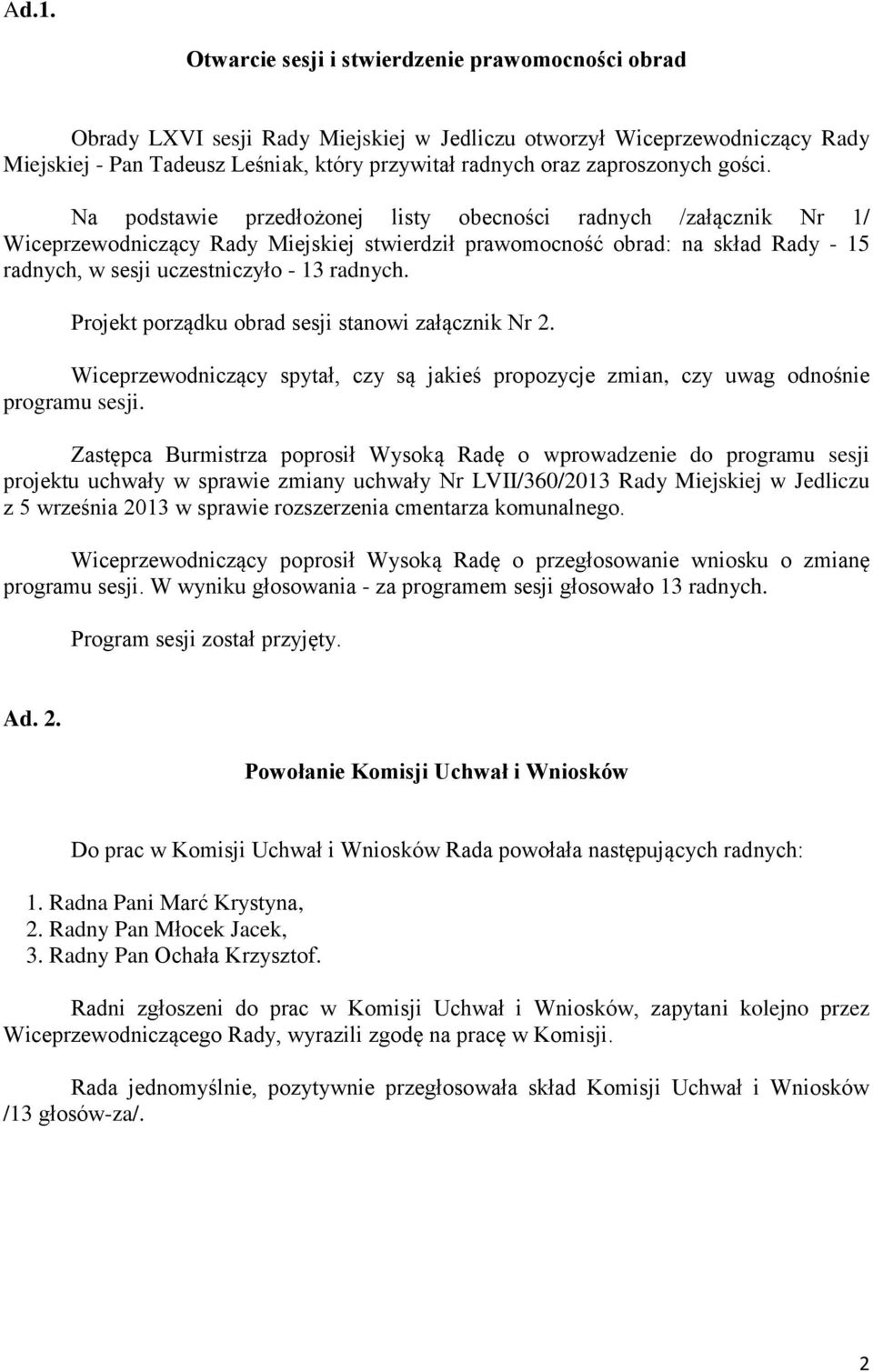 Ad.1.

Otwarcie sesji i stwierdzenie prawomocności obrad

Obrady LXVI sesji Rady Miejskiej w Jedliczu otworzył Wiceprzewodniczący Rady Miejskiej - Pan Tadeusz Leśniak, który przywitał radnych oraz zaproszonych gości.

Na podstawie przedłożonej listy obecności radnych /załącznik Nr 1/ Wiceprzewodniczący Rady Miejskiej stwierdził prawomocność obrad: na skład Rady - 15 radnych, w sesji uczestniczyło - 13 radnych.

Projekt porządku obrad sesji stanowi załącznik Nr 2.

Wiceprzewodniczący spytał, czy są jakieś propozycje zmian, czy uwag odnośnie programu sesji.

Zastępca Burmistrza poprosił Wysoką Radę o wprowadzenie do programu sesji projektu uchwały w sprawie zmiany uchwały Nr LVII/360/2013 Rady Miejskiej w Jedliczu z 5 września 2013 w sprawie rozszerzenia cmentarza komunalnego.

Wiceprzewodniczący poprosił Wysoką Radę o przegłosowanie wniosku o zmianę programu sesji. W wyniku głosowania - za programem sesji głosowało 13 radnych.

Program sesji został przyjęty.

Ad. 2.

Powołanie Komisji Uchwał i Wniosków

Do prac w Komisji Uchwał i Wniosków Rada powołała następujących radnych:

1. Radna Pani Marć Krystyna,
2. Radny Pan Młocek Jacek,
3. Radny Pan Ochała Krzysztof.

Radni zgłoszeni do prac w Komisji Uchwał i Wniosków, zapytani kolejno przez Wiceprzewodniczącego Rady, wyrazili zgodę na pracę w Komisji.

Rada jednomyślnie, pozytywnie przegłosowała skład Komisji Uchwał i Wniosków /13 głosów-za/.

2